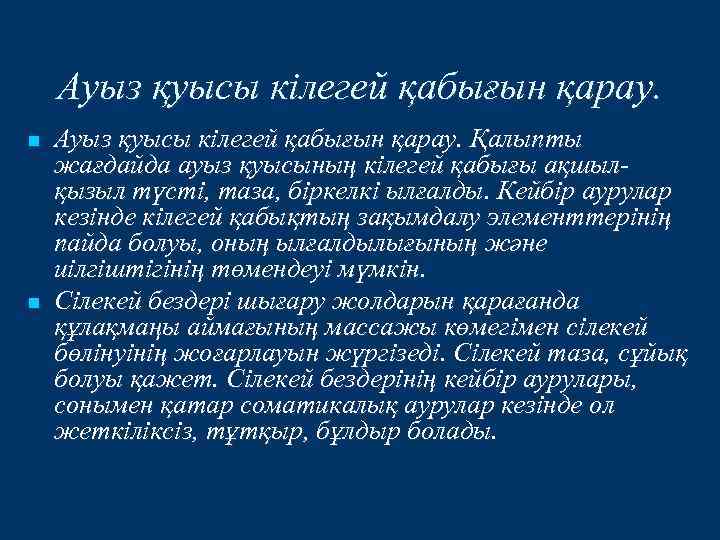 Ауыз қуысы кілегей қабығын қарау.

Ауыз қуысы кілегей қабығын қарау. Қалыпты жағдайда ауыз қуысының кілегей қабығы ақшыл-қызыл түсті, таза, біркелкі ылғалды. Кейбір аурулар кезінде кілегей қабықтың зақымдалу элементтерінің пайда болуы, оның ылғалдылығының және иілгіштігінің төмендеуі мүмкін.

Сілекей бездері шығару жолдарын қарағанда құлақмаңы аймағының массажы көмегімен сілекей бөлінуінің жоғарлауын жүргізеді. Сілекей таза, сұйық болуы қажет. Сілекей бездерінің кейбір аурулары, сонымен қатар соматикалық аурулар кезінде ол жеткіліксіз, тұтқыр, бұлдыр болады.